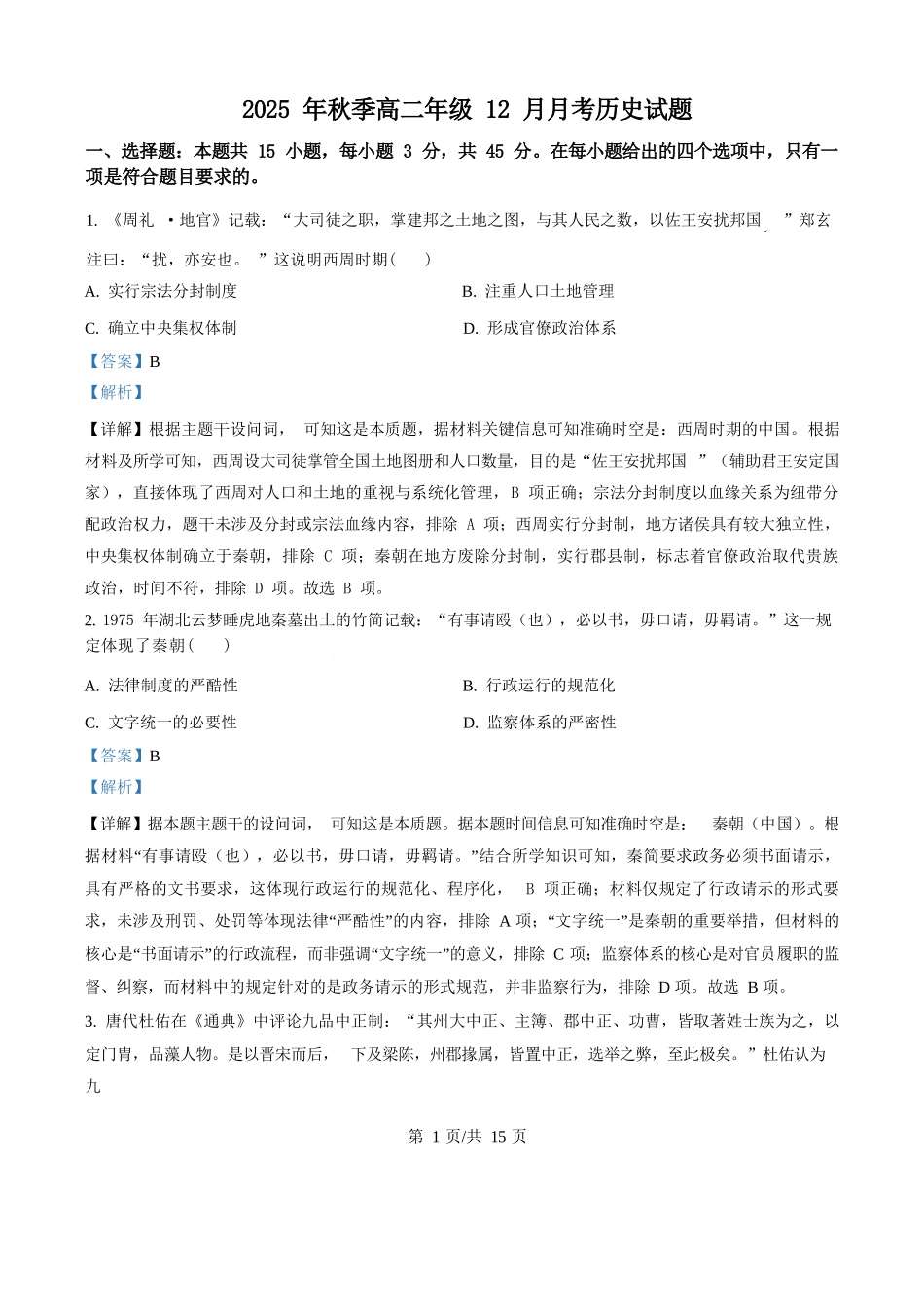 2025 年秋季高二年级 12 月月考历史试题

一、选择题：本题共 15 小题，每小题 3 分，共 45 分。在每小题给出的四个选项中，只有一项是符合题目要求的。

1. 《周礼 ·地官》记载：“大司徒之职，掌建邦之土地之图，与其人民之数，以佐王安扰邦国。”郑玄注曰：“扰，亦安也。”这说明西周时期（　）

A. 实行宗法分封制度

B. 注重人口土地管理

C. 确立中央集权体制

D. 形成官僚政治体系

【答案】B

【解析】

【详解】根据主题干设问词，可知这是本质题，据材料关键信息可知准确时空是：西周时期的中国。根据材料及所学可知，西周设大司徒掌管全国土地图册和人口数量，目的是“佐王安扰邦国”（辅助君王安定国家），直接体现了西周对人口和土地的重视与系统化管理，B 项正确；宗法分封制度以血缘关系为纽带分配政治权力，题干未涉及分封或宗法血缘内容，排除 A 项；西周实行分封制，地方诸侯具有较大独立性，中央集权体制确立于秦朝，排除 C 项；秦朝在地方废除分封制，实行郡县制，标志着官僚政治取代贵族政治，时间不符，排除 D 项。故选 B 项。

2. 1975 年湖北云梦睡虎地秦墓出土的竹简记载：“有事请殴（也），必以书，毋口请，毋羁请。”这一规定体现了秦朝（　）

A. 法律制度的严酷性

B. 行政运行的规范化

C. 文字统一的必要性

D. 监察体系的严密性

【答案】B

【解析】

【详解】据本题主题干的设问词，可知这是本质题。据本题时间信息可知准确时空是：秦朝（中国）。根据材料“有事请殴（也），必以书，毋口请，毋羁请。”结合所学知识可知，秦简要求政务必须书面请示，具有严格的文书要求，这体现行政运行的规范化、程序化，B 项正确；材料仅规定了行政请示的形式要求，未涉及刑罚、处罚等体现法律“严酷性”的内容，排除 A 项；“文字统一”是秦朝的重要举措，但材料的核心是“书面请示”的行政流程，而非强调“文字统一”的意义，排除 C 项；监察体系的核心是对官员履职的监督、纠察，而材料中的规定针对的是政务请示的形式规范，并非监察行为，排除 D 项。故选 B 项。

3. 唐代杜佑在《通典》中评论九品中正制：“其州大中正、主簿、郡中正、功曹，皆取著姓士族为之，以定门胄，品藻人物。是以晋宋而后，下及梁陈，州郡掾属，皆置中正，选举之弊，至此极矣。”杜佑认为九

第 1 页/共 15 页